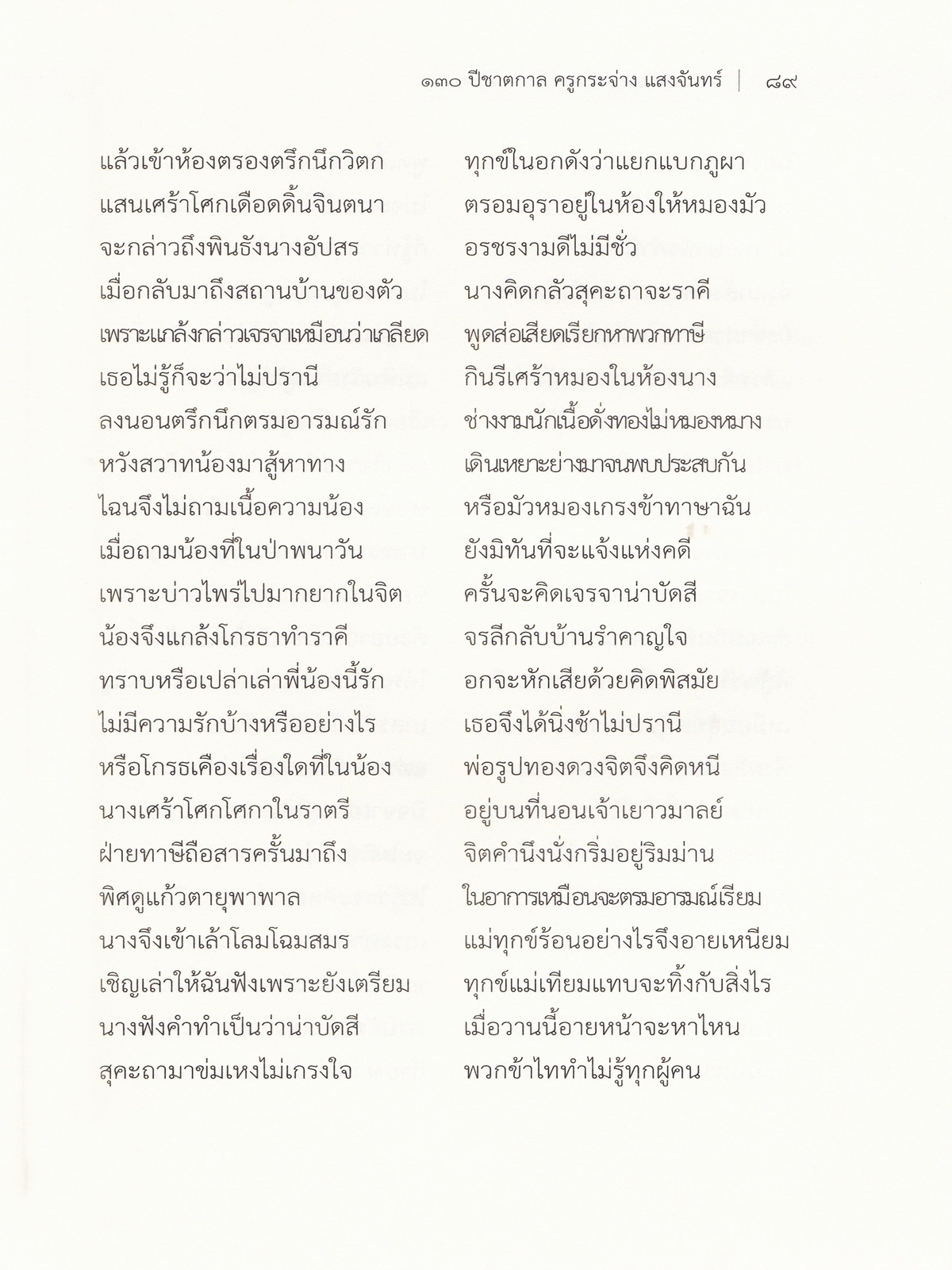 ๑๓๐ ปีชาตกาล ครูกระจ่าง แสงจันทร์ | ๘๙

แล้วเข้าห้องตรองตรึกนึกวิตก ทุกข์ในอกดังว่าแยกแบกภูผา
แสนเศร้าโศกเดือดดิ้นจินตนา ตรอมอุราอยู่ในห้องให้หมองมัว
จะกล่าวถึงพินธังนางอัปสร อรชรงามดีไม่มีชั่ว
เมื่อกลับมาถึงสถานบ้านของตัว นางคิดกลัวสุคะถาจะราคี
เพราะแกล้งกล่าวเจรจาเหมือนว่าเกลียด พูดส่อเสียดเรียกหาพวกทาษี
เธอไม่รู้ก็จะว่าไม่ปรานี กินรีเศร้าหมองในห้องนาง
ลงนอนตรึกนึกตรมอารมณ์รัก ช่างงามนักเนื้อดั่งทองไม่หมองหมาง
หวังสวาทน้องมาสู้หาทาง เดินเหยาะย่างมาจนพบประสบกัน
ไฉนจึงไม่ถามเนื้อความน้อง หรือมัวหมองเกรงข้าทาษาฉัน
เมื่อถามน้องที่ในป่าพนาวัน ยังมิทันที่จะแจ้งแห่งคดี
เพราะบ่าวไพร่ไปมากยากในจิต ครั้นจะคิดเจรจาน่าบัดสี
น้องจึงแกล้งโกรธาทำราคี จรลีกลับบ้านรำคาญใจ
ทราบหรือเปล่าเล่าพี่น้องนี้รัก อกจะหักเสียด้วยคิดพิสมัย
ไม่มีความรักบ้างหรืออย่างไร เธอจึงได้นิ่งช้าไม่ปรานี
หรือโกรธเคืองเรื่องใดที่ในน้อง พ่อรูปทองดวงจิตจึงคิดหนี
นางเศร้าโศกโศกาในราตรี อยู่บนที่นอนเจ้าเยาวมาลย์
ฝ่ายทาษีถือสารครั้นมาถึง จิตคำนึงนั่งกริ่มอยู่ริมม่าน
พิศดูแก้วตายุพาพาล ในอาการเหมือนจะตรมอารมณ์เรียม
นางจึงเข้าเล้าโลมโฉมสมร แม่ทุกข์ร้อนอย่างไรจึงอายเหนียม
เชิญเล่าให้ฉันฟังเพราะยังเตรียม ทุกข์แม่เทียมแทบจะทิ้งกับสิ่งไร
นางฟังคำทำเป็นว่าน่าบัดสี เมื่อวานนี้อายหน้าจะหาไหน
สุคะถามาข่มเหงไม่เกรงใจ พวกข้าไททำไม่รู้ทุกผู้คน